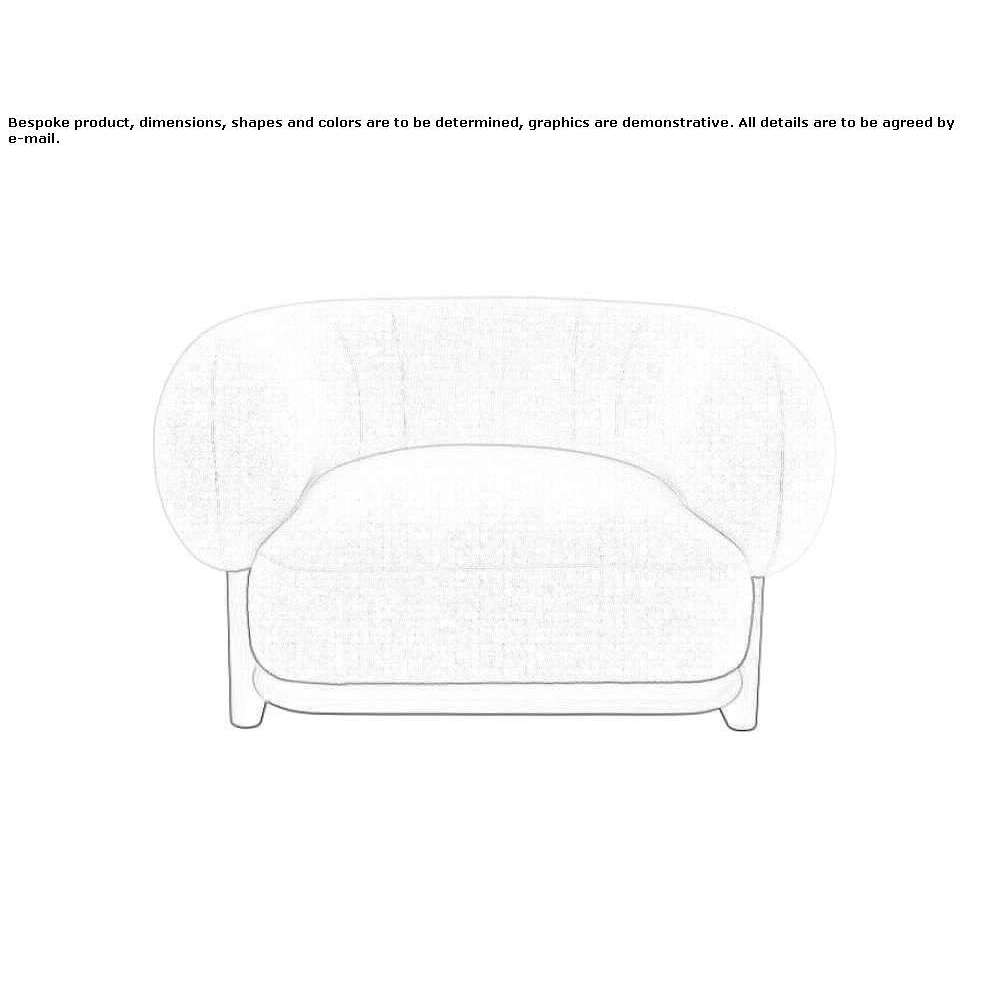 Bespoke product, dimensions, shapes and colors are to be determined, graphics are demonstrative. All details are to be agreed by e-mail.